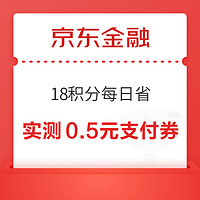 京东金融

18积分每日省

实测 0.5元支付券